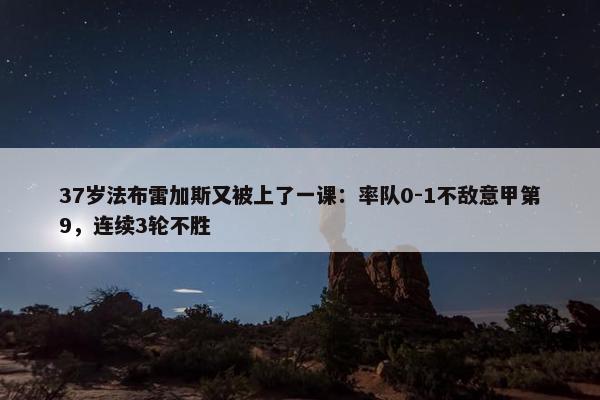 37岁法布雷加斯又被上了一课：率队0-1不敌意甲第9，连续3轮不胜